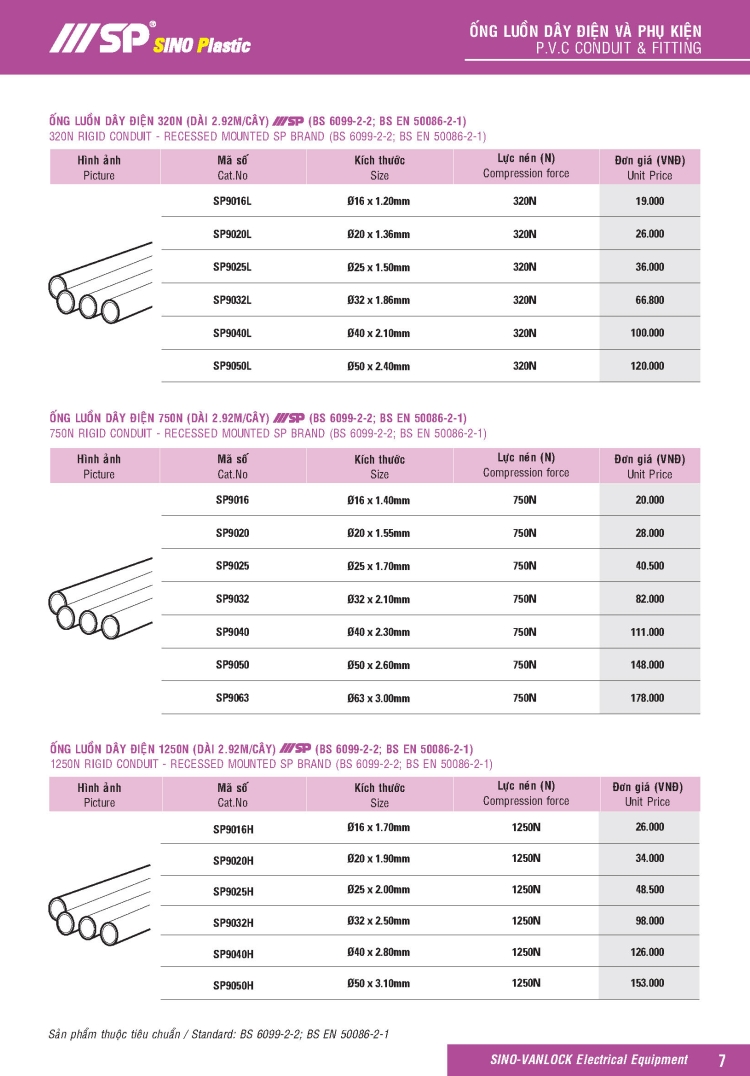 SP SINO Plastic

ỐNG LUỒN DÂY ĐIỆN VÀ PHỤ KIỆN
P.V.C CONDUIT & FITTING

ỐNG LUỒN DÂY ĐIỆN 320N (DÀI 2.92M/CÂY) SP (BS 6099-2-2; BS EN 50086-2-1)
320N RIGID CONDUIT - RECESSED MOUNTED SP BRAND (BS 6099-2-2; BS EN 50086-2-1)

| Hình ảnh Picture | Mã số Cat.No | Kích thước Size | Lực nén (N) Compression force | Đơn giá (VNĐ) Unit Price |
|---|---|---|---|---|
| | SP9016L | Ø16 x 1.20mm | 320N | 19.000 |
| | SP9020L | Ø20 x 1.36mm | 320N | 26.000 |
| | SP9025L | Ø25 x 1.50mm | 320N | 36.000 |
| | SP9032L | Ø32 x 1.86mm | 320N | 66.800 |
| | SP9040L | Ø40 x 2.10mm | 320N | 100.000 |
| | SP9050L | Ø50 x 2.40mm | 320N | 120.000 |

ỐNG LUỒN DÂY ĐIỆN 750N (DÀI 2.92M/CÂY) SP (BS 6099-2-2; BS EN 50086-2-1)
750N RIGID CONDUIT - RECESSED MOUNTED SP BRAND (BS 6099-2-2; BS EN 50086-2-1)

| Hình ảnh Picture | Mã số Cat.No | Kích thước Size | Lực nén (N) Compression force | Đơn giá (VNĐ) Unit Price |
|---|---|---|---|---|
| | SP9016 | Ø16 x 1.40mm | 750N | 20.000 |
| | SP9020 | Ø20 x 1.55mm | 750N | 28.000 |
| | SP9025 | Ø25 x 1.70mm | 750N | 40.500 |
| | SP9032 | Ø32 x 2.10mm | 750N | 82.000 |
| | SP9040 | Ø40 x 2.30mm | 750N | 111.000 |
| | SP9050 | Ø50 x 2.60mm | 750N | 148.000 |
| | SP9063 | Ø63 x 3.00mm | 750N | 178.000 |

ỐNG LUỒN DÂY ĐIỆN 1250N (DÀI 2.92M/CÂY) SP (BS 6099-2-2; BS EN 50086-2-1)
1250N RIGID CONDUIT - RECESSED MOUNTED SP BRAND (BS 6099-2-2; BS EN 50086-2-1)

| Hình ảnh Picture | Mã số Cat.No | Kích thước Size | Lực nén (N) Compression force | Đơn giá (VNĐ) Unit Price |
|---|---|---|---|---|
| | SP9016H | Ø16 x 1.70mm | 1250N | 26.000 |
| | SP9020H | Ø20 x 1.90mm | 1250N | 34.000 |
| | SP9025H | Ø25 x 2.00mm | 1250N | 48.500 |
| | SP9032H | Ø32 x 2.50mm | 1250N | 98.000 |
| | SP9040H | Ø40 x 2.80mm | 1250N | 126.000 |
| | SP9050H | Ø50 x 3.10mm | 1250N | 153.000 |

Sản phẩm thuộc tiêu chuẩn / Standard: BS 6099-2-2; BS EN 50086-2-1

SINO-VANLOCK Electrical Equipment 7